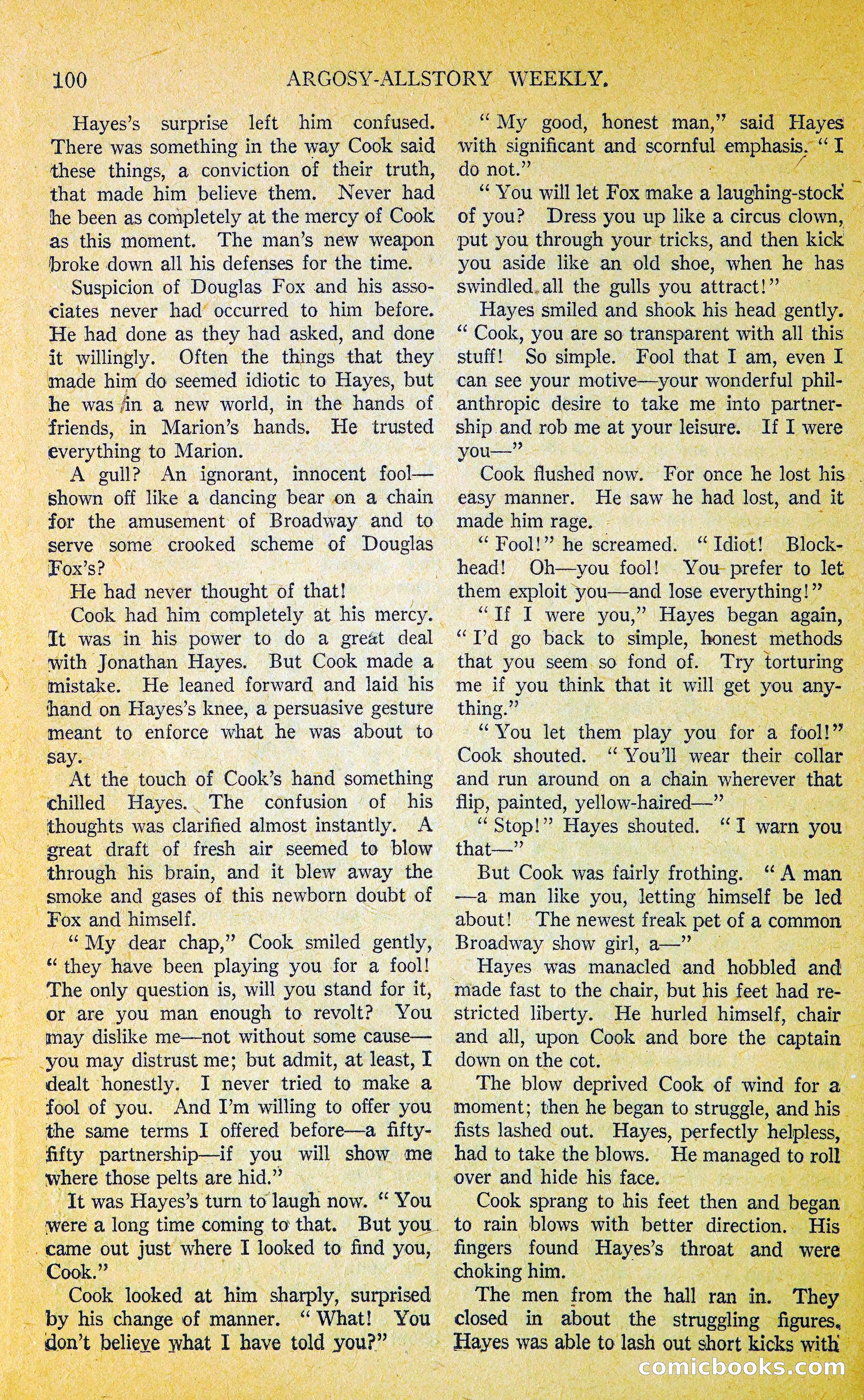 100 ARGOSY-ALLSTORY WEEKLY.

Hayes's surprise left him confused. There was something in the way Cook said these things, a conviction of their truth, that made him believe them. Never had he been as completely at the mercy of Cook as this moment. The man's new weapon broke down all his defenses for the time.

Suspicion of Douglas Fox and his associates never had occurred to him before. He had done as they had asked, and done it willingly. Often the things that they made him do seemed idiotic to Hayes, but he was in a new world, in the hands of friends, in Marion's hands. He trusted everything to Marion.

A gull? An ignorant, innocent fool—shown off like a dancing bear on a chain for the amusement of Broadway and to serve some crooked scheme of Douglas Fox's?

He had never thought of that!

Cook had him completely at his mercy. It was in his power to do a great deal with Jonathan Hayes. But Cook made a mistake. He leaned forward and laid his hand on Hayes's knee, a persuasive gesture meant to enforce what he was about to say.

At the touch of Cook's hand something chilled Hayes. The confusion of his thoughts was clarified almost instantly. A great draft of fresh air seemed to blow through his brain, and it blew away the smoke and gases of this newborn doubt of Fox and himself.

"My dear chap," Cook smiled gently, "they have been playing you for a fool! The only question is, will you stand for it, or are you man enough to revolt? You may dislike me—not without some cause—you may distrust me; but admit, at least, I dealt honestly. I never tried to make a fool of you. And I'm willing to offer you the same terms I offered before—a fifty-fifty partnership—if you will show me where those pelts are hid."

It was Hayes's turn to laugh now. "You were a long time coming to that. But you came out just where I looked to find you, Cook."

Cook looked at him sharply, surprised by his change of manner. "What! You don't believe what I have told you?"

"My good, honest man," said Hayes with significant and scornful emphasis. "I do not."

"You will let Fox make a laughing-stock of you? Dress you up like a circus clown, put you through your tricks, and then kick you aside like an old shoe, when he has swindled all the gulls you attract!"

Hayes smiled and shook his head gently. "Cook, you are so transparent with all this stuff! So simple. Fool that I am, even I can see your motive—your wonderful philanthropic desire to take me into partnership and rob me at your leisure. If I were you—"

Cook flushed now. For once he lost his easy manner. He saw he had lost, and it made him rage.

"Fool!" he screamed. "Idiot! Blockhead! Oh—you fool! You prefer to let them exploit you—and lose everything!"

"If I were you," Hayes began again, "I'd go back to simple, honest methods that you seem so fond of. Try torturing me if you think that it will get you anything."

"You let them play you for a fool!" Cook shouted. "You'll wear their collar and run around on a chain wherever that flip, painted, yellow-haired—"

"Stop!" Hayes shouted. "I warn you that—"

But Cook was fairly frothing. "A man—a man like you, letting himself be led about! The newest freak pet of a common Broadway show girl, a—"

Hayes was manacled and hobbled and made fast to the chair, but his feet had restricted liberty. He hurled himself, chair and all, upon Cook and bore the captain down on the cot.

The blow deprived Cook of wind for a moment; then he began to struggle, and his fists lashed out. Hayes, perfectly helpless, had to take the blows. He managed to roll over and hide his face.

Cook sprang to his feet then and began to rain blows with better direction. His fingers found Hayes's throat and were choking him.

The men from the hall ran in. They closed in about the struggling figures. Hayes was able to lash out short kicks with

comicbooks.com